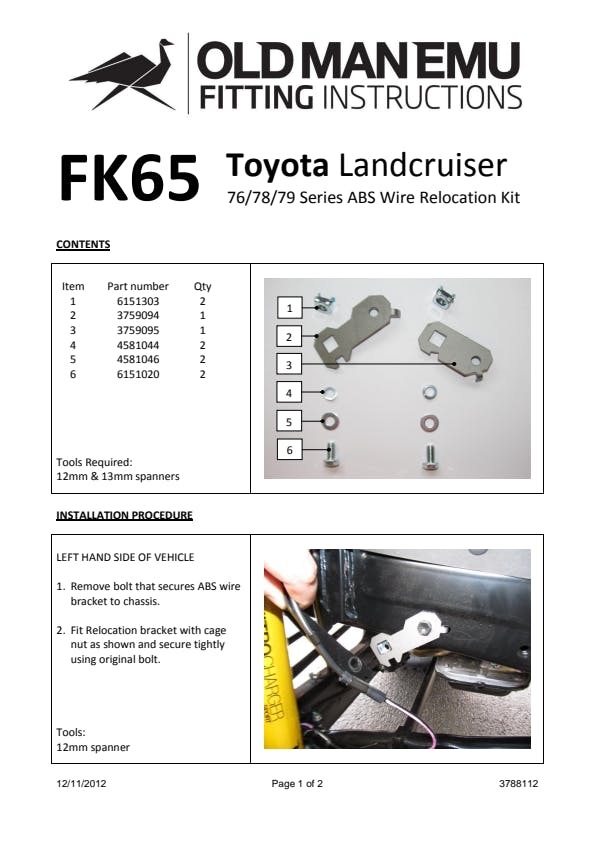 OLD MAN EMU
FITTING INSTRUCTIONS

FK65

Toyota Landcruiser
76/78/79 Series ABS Wire Relocation Kit

CONTENTS

| Item | Part number | Qty |
|---|---|---|
| 1 | 6151303 | 2 |
| 2 | 3759094 | 1 |
| 3 | 3759095 | 1 |
| 4 | 4581044 | 2 |
| 5 | 4581046 | 2 |
| 6 | 6151020 | 2 |

Tools Required:
12mm & 13mm spanners

1
2
3
4
5
6

INSTALLATION PROCEDURE

LEFT HAND SIDE OF VEHICLE

1. Remove bolt that secures ABS wire bracket to chassis.

2. Fit Relocation bracket with cage nut as shown and secure tightly using original bolt.

Tools:
12mm spanner

12/11/2012
Page 1 of 2
3788112